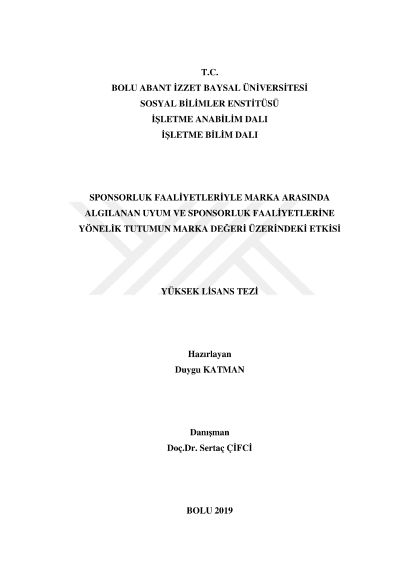 T.C.
BOLU ABANT İZZET BAYSAL ÜNİVERSİTESİ
SOSYAL BİLİMLER ENSTİTÜSÜ
İŞLETME ANABİLİM DALI
İŞLETME BİLİM DALI

SPONSORLUK FAALİYETLERİYLE MARKA ARASINDA ALGILANAN UYUM VE SPONSORLUK FAALİYETLERİNE YÖNELİK TUTUMUN MARKA DEĞERİ ÜZERİNDEKİ ETKİSİ

YÜKSEK LİSANS TEZİ

Hazırlayan
Duygu KATMAN

Danışman
Doç.Dr. Sertaç ÇİFCİ

BOLU 2019